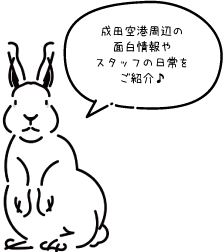 成田空港周辺の
面白情報や
スタッフの日常を
ご紹介♪